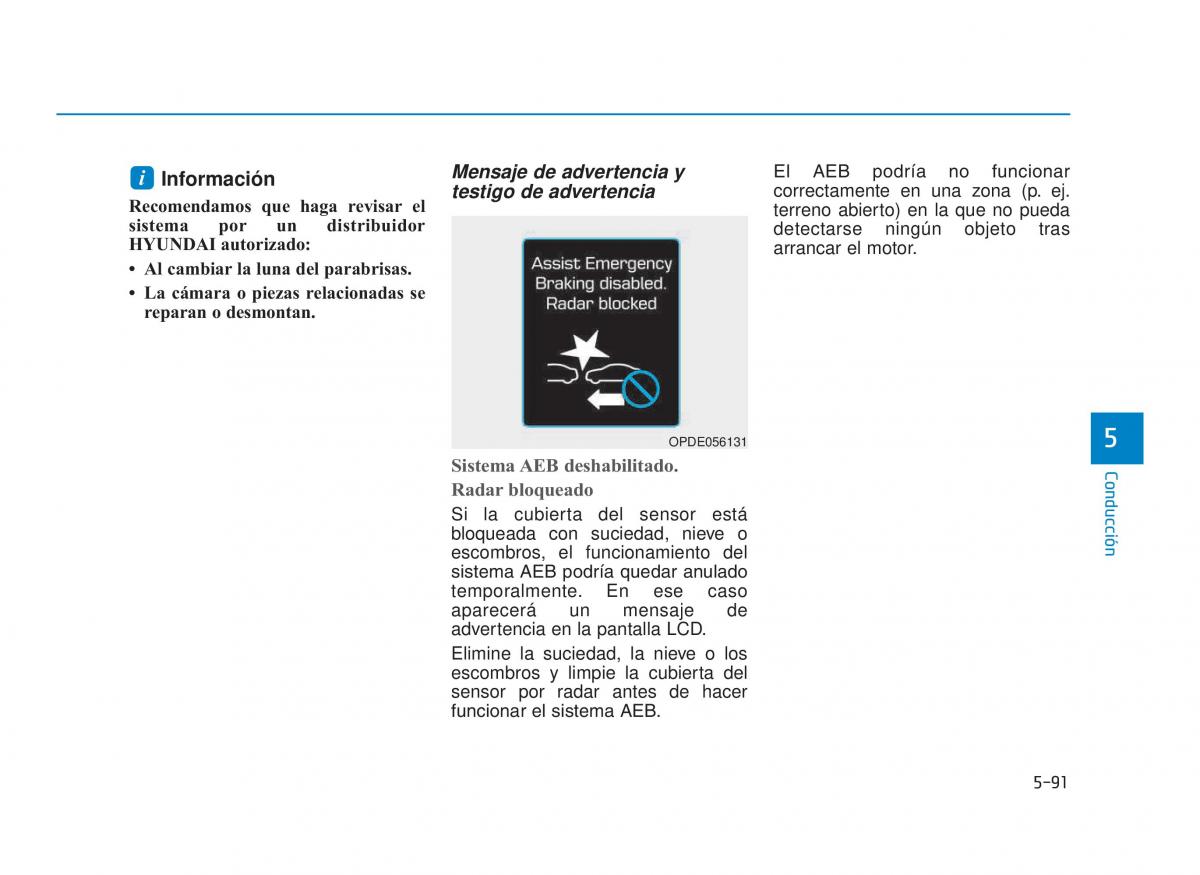 i Información

Recomendamos que haga revisar el sistema por un distribuidor HYUNDAI autorizado:

• Al cambiar la luna del parabrisas.

• La cámara o piezas relacionadas se reparan o desmontan.

Mensaje de advertencia y testigo de advertencia

Assist Emergency Braking disabled. Radar blocked

OPDE056131

Sistema AEB deshabilitado. Radar bloqueado

Si la cubierta del sensor está bloqueada con suciedad, nieve o escombros, el funcionamiento del sistema AEB podría quedar anulado temporalmente. En ese caso aparecerá un mensaje de advertencia en la pantalla LCD.

Elimine la suciedad, la nieve o los escombros y limpie la cubierta del sensor por radar antes de hacer funcionar el sistema AEB.

El AEB podría no funcionar correctamente en una zona (p. ej. terreno abierto) en la que no pueda detectarse ningún objeto tras arrancar el motor.

5

Conducción

5-91